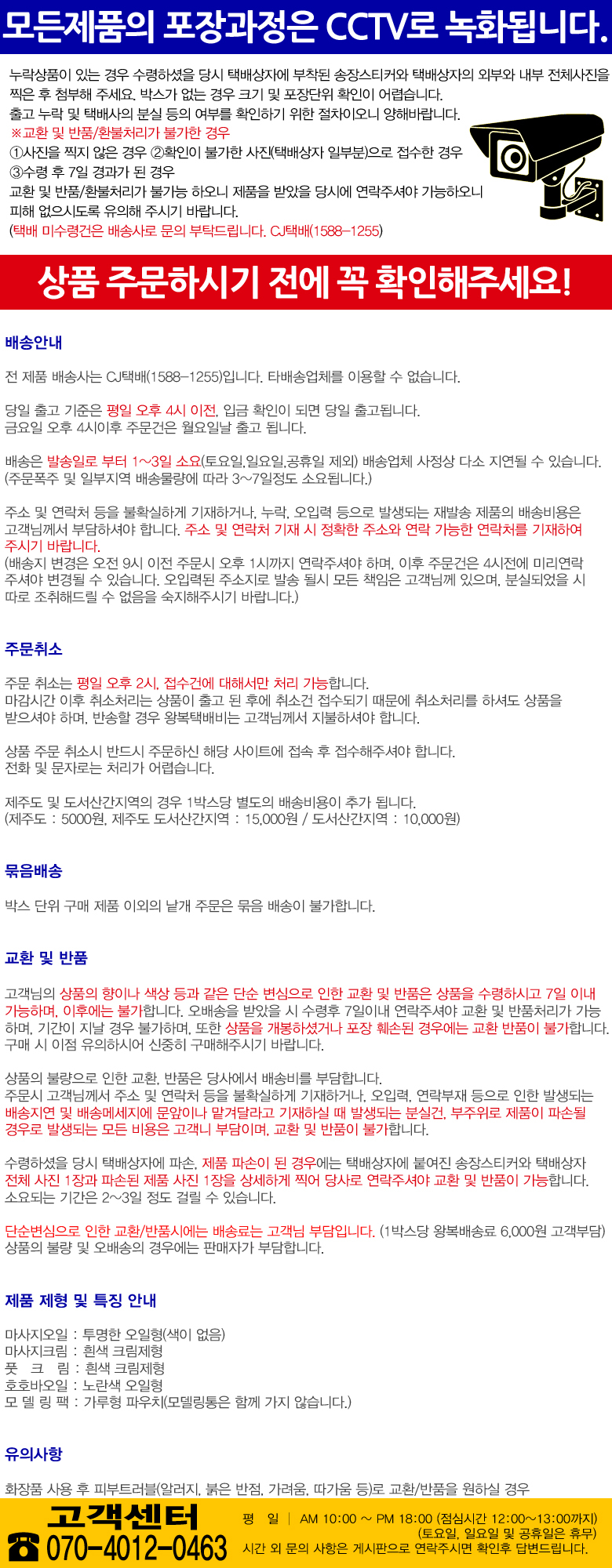 모든제품의 포장과정은 CCTV로 녹화됩니다.

누락상품이 있는 경우 수령하셨을 당시 택배상자에 부착된 송장스티커와 택배상자의 외부와 내부 전체사진을 찍은 후 첨부해 주세요. 박스가 없는 경우 크기 및 포장단위 확인이 어렵습니다.
출고 누락 및 택배사의 분실 등의 여부를 확인하기 위한 절차이오니 양해바랍니다.
※교환 및 반품/환불처리가 불가한 경우
①사진을 찍지 않은 경우 ②확인이 불가한 사진(택배상자 일부분)으로 접수한 경우
③수령 후 7일 경과가 된 경우
교환 및 반품/환불처리가 불가능 하오니 제품을 받았을 당시에 연락주셔야 가능하오니 피해 없으시도록 유의해 주시기 바랍니다.
(택배 미수령건은 배송사로 문의 부탁드립니다. CJ택배(1588-1255)

상품 주문하시기 전에 꼭 확인해주세요!

배송안내

전 제품 배송사는 CJ택배(1588-1255)입니다. 타배송업체를 이용할 수 없습니다.

당일 출고 기준은 평일 오후 4시 이전, 입금 확인이 되면 당일 출고됩니다.
금요일 오후 4시이후 주문건은 월요일날 출고 됩니다.

배송은 발송일로 부터 1~3일 소요(토요일,일요일,공휴일 제외) 배송업체 사정상 다소 지연될 수 있습니다.
(주문폭주 및 일부지역 배송물량에 따라 3~7일정도 소요됩니다.)

주소 및 연락처 등을 불확실하게 기재하거나, 누락, 오입력 등으로 발생되는 재발송 제품의 배송비용은 고객님께서 부담하셔야 합니다. 주소 및 연락처 기재 시 정확한 주소와 연락 가능한 연락처를 기재하여 주시기 바랍니다.
(배송지 변경은 오전 9시 이전 주문시 오후 1시까지 연락주셔야 하며, 이후 주문건은 4시전에 미리연락 주셔야 변경될 수 있습니다. 오입력된 주소지로 발송 될시 모든 책임은 고객님께 있으며, 분실되었을 시 따로 조취해드릴 수 없음을 숙지해주시기 바랍니다.)

주문취소

주문 취소는 평일 오후 2시, 접수건에 대해서만 처리 가능합니다.
마감시간 이후 취소처리는 상품이 출고 된 후에 취소건 접수되기 때문에 취소처리를 하셔도 상품을 받으셔야 하며, 반송할 경우 왕복택배비는 고객님께서 지불하셔야 합니다.

상품 주문 취소시 반드시 주문하신 해당 사이트에 접속 후 접수해주셔야 합니다.
전화 및 문자로는 처리가 어렵습니다.

제주도 및 도서산간지역의 경우 1박스당 별도의 배송비용이 추가 됩니다.
(제주도 : 5000원, 제주도 도서산간지역 : 15,000원 / 도서산간지역 : 10,000원)

묶음배송

박스 단위 구매 제품 이외의 낱개 주문은 묶음 배송이 불가합니다.

교환 및 반품

고객님의 상품의 향이나 색상 등과 같은 단순 변심으로 인한 교환 및 반품은 상품을 수령하시고 7일 이내 가능하며, 이후에는 불가합니다. 오배송을 받았을 시 수령후 7일이내 연락주셔야 교환 및 반품처리가 가능하며, 기간이 지날 경우 불가하며, 또한 상품을 개봉하셨거나 포장 훼손된 경우에는 교환 반품이 불가합니다.
구매 시 이점 유의하시어 신중히 구매해주시기 바랍니다.

상품의 불량으로 인한 교환, 반품은 당사에서 배송비를 부담합니다.
주문시 고객님께서 주소 및 연락처 등을 불확실하게 기재하거나, 오입력, 연락부재 등으로 인한 발생되는 배송지연 및 배송메세지에 문앞이나 맡겨달라고 기재하실 때 발생되는 분실건, 부주위로 제품이 파손될 경우로 발생되는 모든 비용은 고객니 부담이며, 교환 및 반품이 불가합니다.

수령하셨을 당시 택배상자에 파손, 제품 파손이 된 경우에는 택배상자에 붙여진 송장스티커와 택배상자 전체 사진 1장과 파손된 제품 사진 1장을 상세하게 찍어 당사로 연락주셔야 교환 및 반품이 가능합니다.
소요되는 기간은 2~3일 정도 걸릴 수 있습니다.

단순변심으로 인한 교환/반품시에는 배송료는 고객님 부담입니다. (1박스당 왕복배송료 6,000원 고객부담)
상품의 불량 및 오배송의 경우에는 판매자가 부담합니다.

제품 제형 및 특징 안내

마사지오일 : 투명한 오일형(색이 없음)
마사지크림 : 흰색 크림제형
풋 크 림 : 흰색 크림제형
호호바오일 : 노란색 오일형
모 델 링 팩 : 가루형 파우치(모델링통은 함께 가지 않습니다.)

유의사항

화장품 사용 후 피부트러블(알러지, 붉은 반점, 가려움, 따가움 등)로 교환/반품을 원하실 경우

고객센터
070-4012-0463
평 일 | AM 10:00 ~ PM 18:00 (점심시간 12:00~13:00까지)
(토요일, 일요일 및 공휴일은 휴무)
시간 외 문의 사항은 게시판으로 연락주시면 확인후 답변드립니다.